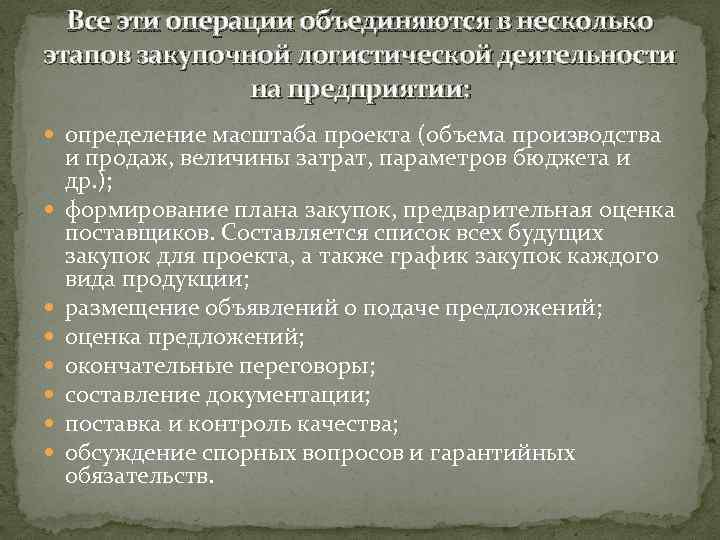 Все эти операции объединяются в несколько этапов закупочной логистической деятельности на предприятии:

• определение масштаба проекта (объема производства и продаж, величины затрат, параметров бюджета и др.);
• формирование плана закупок, предварительная оценка поставщиков. Составляется список всех будущих закупок для проекта, а также график закупок каждого вида продукции;
• размещение объявлений о подаче предложений;
• оценка предложений;
• окончательные переговоры;
• составление документации;
• поставка и контроль качества;
• обсуждение спорных вопросов и гарантийных обязательств.